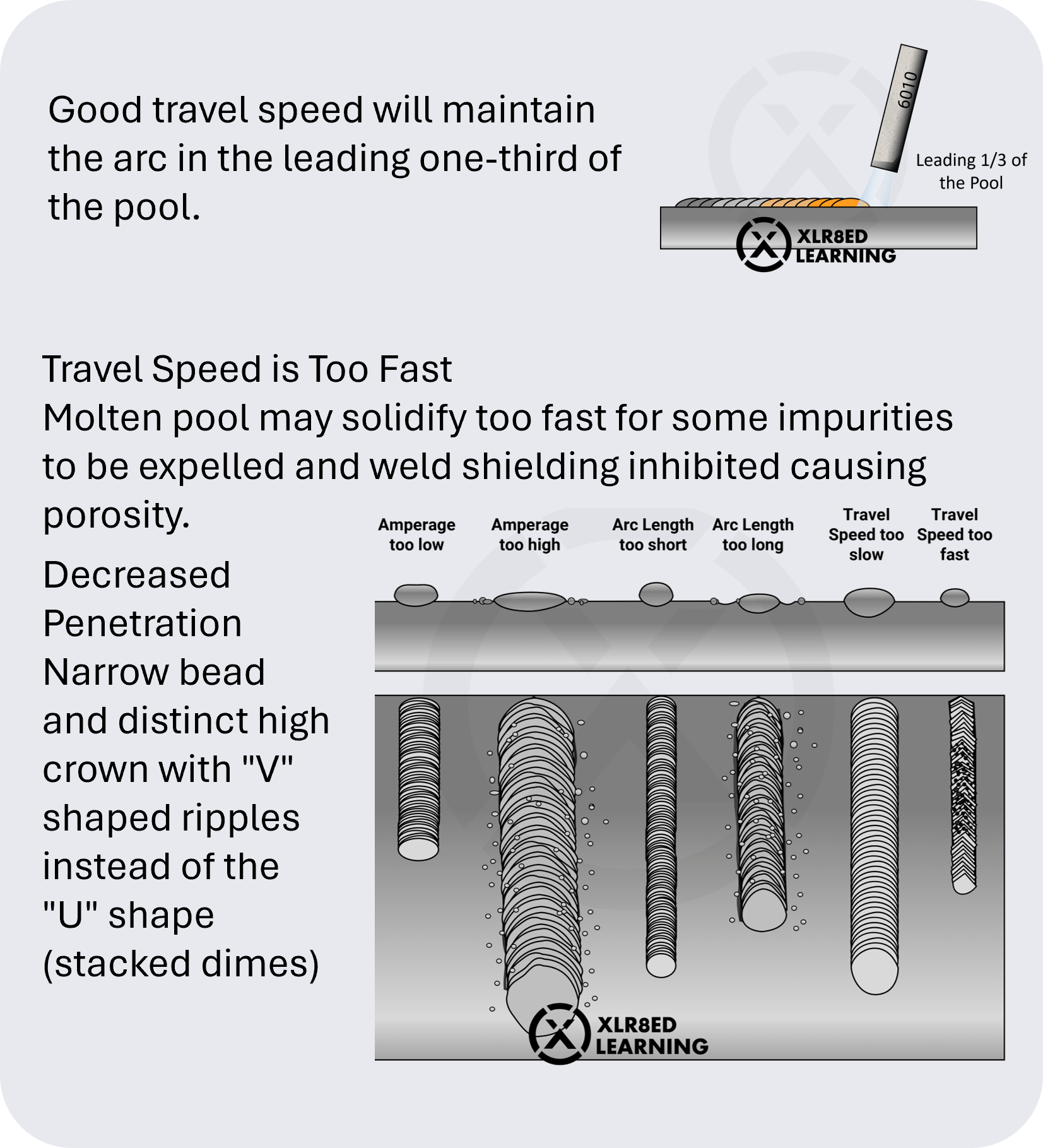 Good travel speed will maintain the arc in the leading one-third of the pool.

6010

Leading 1/3 of the Pool

XLR8ED LEARNING

Travel Speed is Too Fast
Molten pool may solidify too fast for some impurities to be expelled and weld shielding inhibited causing porosity.

Decreased Penetration
Narrow bead and distinct high crown with "V" shaped ripples instead of the "U" shape (stacked dimes)

Amperage too low

Amperage too high

Arc Length too short

Arc Length too long

Travel Speed too slow

Travel Speed too fast

XLR8ED LEARNING